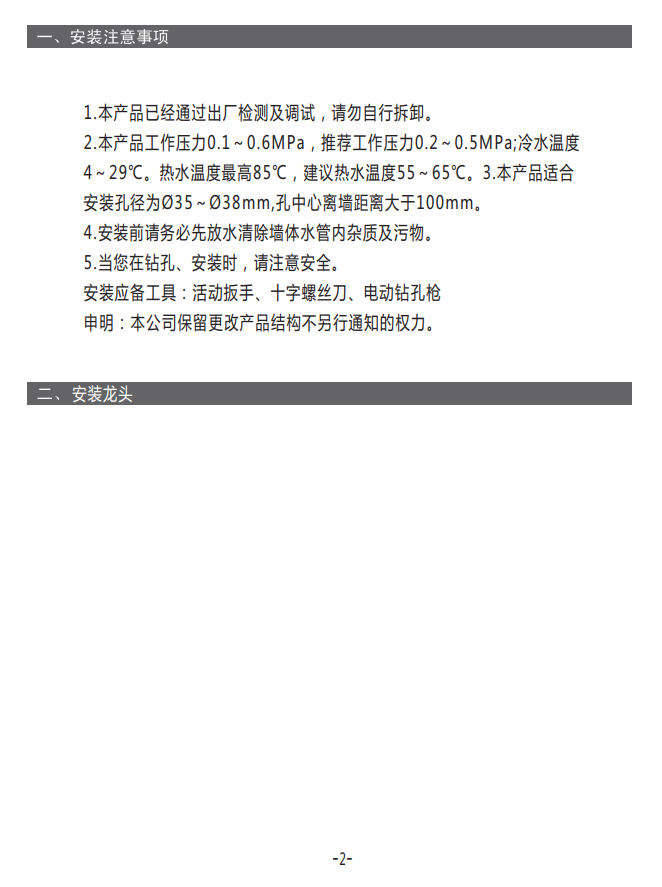 一、安装注意事项

1.本产品已经通过出厂检测及调试，请勿自行拆卸。

2.本产品工作压力0.1～0.6MPa，推荐工作压力0.2～0.5MPa;冷水温度4～29℃。热水温度最高85℃，建议热水温度55～65℃。3.本产品适合安装孔径为Ø35～Ø38mm,孔中心离墙距离大于100mm。

4.安装前请务必先放水清除墙体水管内杂质及污物。

5.当您在钻孔、安装时，请注意安全。

安装应备工具：活动扳手、十字螺丝刀、电动钻孔枪

申明：本公司保留更改产品结构不另行通知的权力。

二、安装龙头

-2-